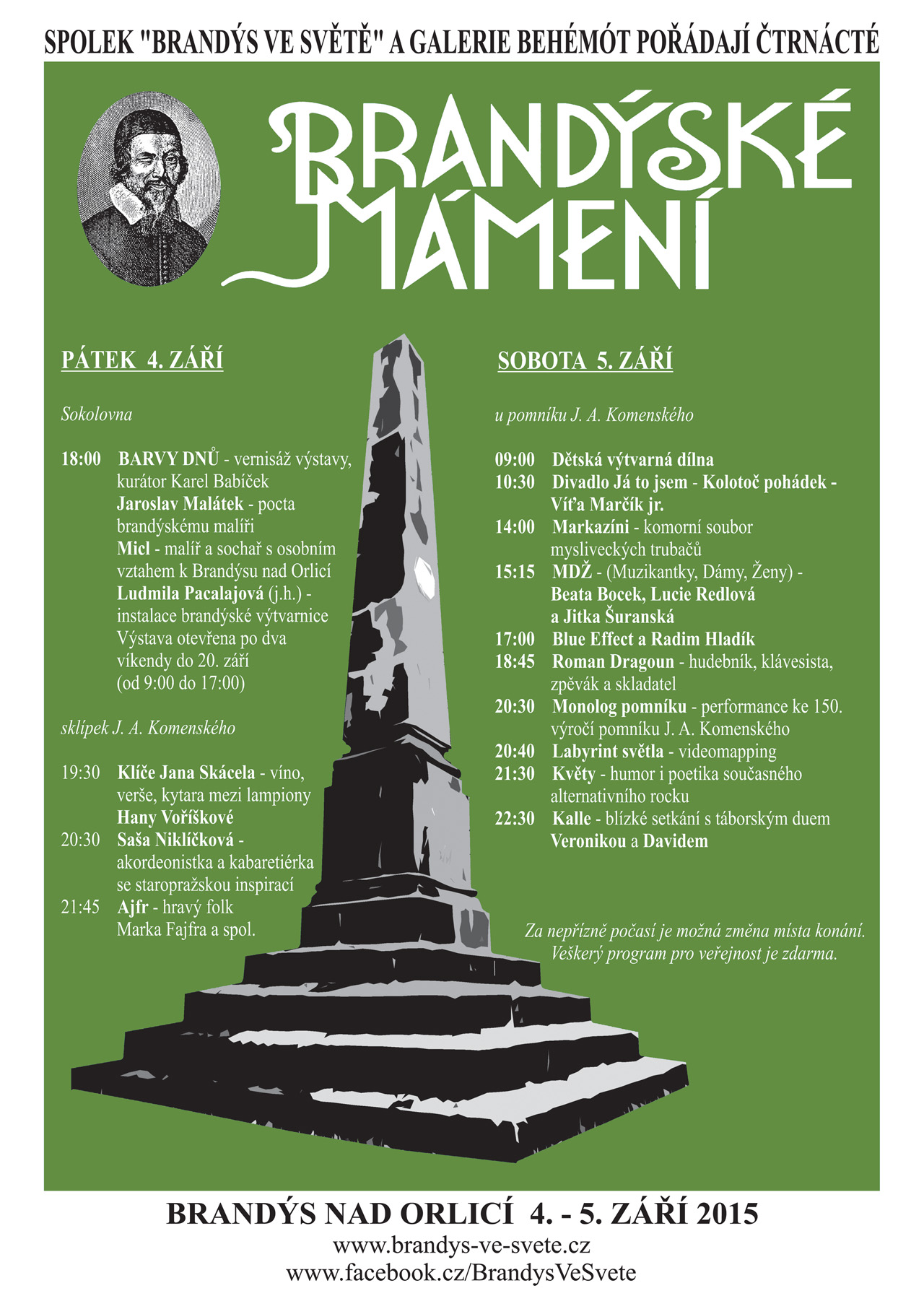 SPOLEK "BRANDÝS VE SVĚTĚ" A GALERIE BEHÉMÓT POŘÁDAJÍ ČTRNÁCTÉ

BRANDÝSKÉ MÁMENÍ

PÁTEK 4. ZÁŘÍ

Sokolovna

18:00 BARVY DNŮ - vernisáž výstavy, kurátor Karel Babíček
Jaroslav Malátek - pocta brandýskému malíři
Micl - malíř a sochař s osobním vztahem k Brandýsu nad Orlicí
Ludmila Pacalajová (j.h.) - instalace brandýské výtvarnice
Výstava otevřena po dva víkendy do 20. září (od 9:00 do 17:00)

sklípek J. A. Komenského

19:30 Klíče Jana Skácela - víno, verše, kytara mezi lampiony Hany Voříškové
20:30 Saša Niklíčková - akordeonistka a kabaretiérka se staropražskou inspirací
21:45 Ajfr - hravý folk Marka Fajfra a spol.

SOBOTA 5. ZÁŘÍ

u pomníku J. A. Komenského

09:00 Dětská výtvarná dílna
10:30 Divadlo Já to jsem - Kolotoč pohádek - Víťa Marčík jr.
14:00 Markazíni - komorní soubor mysliveckých trubačů
15:15 MDŽ - (Muzikantky, Dámy, Ženy) - Beata Bocek, Lucie Redlová a Jitka Šuranská
17:00 Blue Effect a Radim Hladík
18:45 Roman Dragoun - hudebník, klávesista, zpěvák a skladatel
20:30 Monolog pomníku - performance ke 150. výročí pomníku J. A. Komenského
20:40 Labyrint světla - videomapping
21:30 Květy - humor i poetika současného alternativního rocku
22:30 Kalle - blízké setkání s táborským duem Veronikou a Davidem

Za nepřízně počasí je možná změna místa konání.
Veškerý program pro veřejnost je zdarma.

BRANDÝS NAD ORLICÍ 4. - 5. ZÁŘÍ 2015
www.brandys-ve-svete.cz
www.facebook.cz/BrandysVeSvete